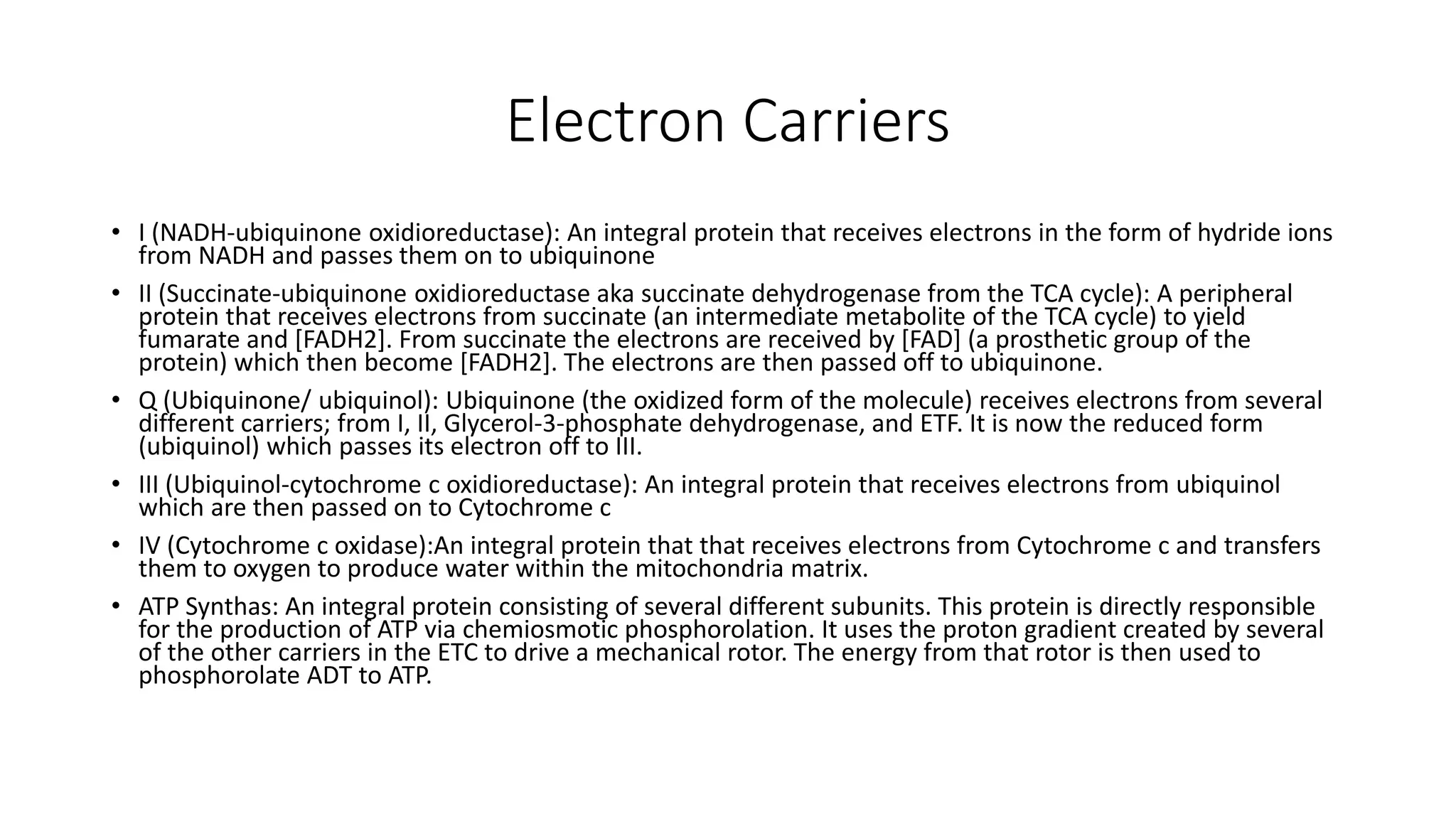 Electron Carriers

• I (NADH-ubiquinone oxidioreductase): An integral protein that receives electrons in the form of hydride ions from NADH and passes them on to ubiquinone

• II (Succinate-ubiquinone oxidioreductase aka succinate dehydrogenase from the TCA cycle): A peripheral protein that receives electrons from succinate (an intermediate metabolite of the TCA cycle) to yield fumarate and [FADH2]. From succinate the electrons are received by [FAD] (a prosthetic group of the protein) which then become [FADH2]. The electrons are then passed off to ubiquinone.

• Q (Ubiquinone/ ubiquinol): Ubiquinone (the oxidized form of the molecule) receives electrons from several different carriers; from I, II, Glycerol-3-phosphate dehydrogenase, and ETF. It is now the reduced form (ubiquinol) which passes its electron off to III.

• III (Ubiquinol-cytochrome c oxidioreductase): An integral protein that receives electrons from ubiquinol which are then passed on to Cytochrome c

• IV (Cytochrome c oxidase):An integral protein that that receives electrons from Cytochrome c and transfers them to oxygen to produce water within the mitochondria matrix.

• ATP Synthas: An integral protein consisting of several different subunits. This protein is directly responsible for the production of ATP via chemiosmotic phosphorolation. It uses the proton gradient created by several of the other carriers in the ETC to drive a mechanical rotor. The energy from that rotor is then used to phosphorolate ADT to ATP.